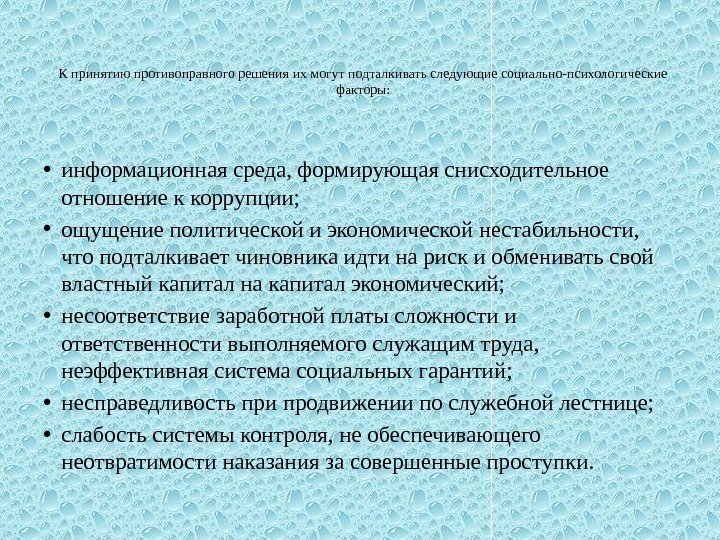 К принятию противоправного решения их могут подталкивать следующие социально-психологические факторы:

• информационная среда, формирующая снисходительное отношение к коррупции;
• ощущение политической и экономической нестабильности, что подталкивает чиновника идти на риск и обменивать свой властный капитал на капитал экономический;
• несоответствие заработной платы сложности и ответственности выполняемого служащим труда, неэффективная система социальных гарантий;
• несправедливость при продвижении по служебной лестнице;
• слабость системы контроля, не обеспечивающего неотвратимости наказания за совершенные проступки.